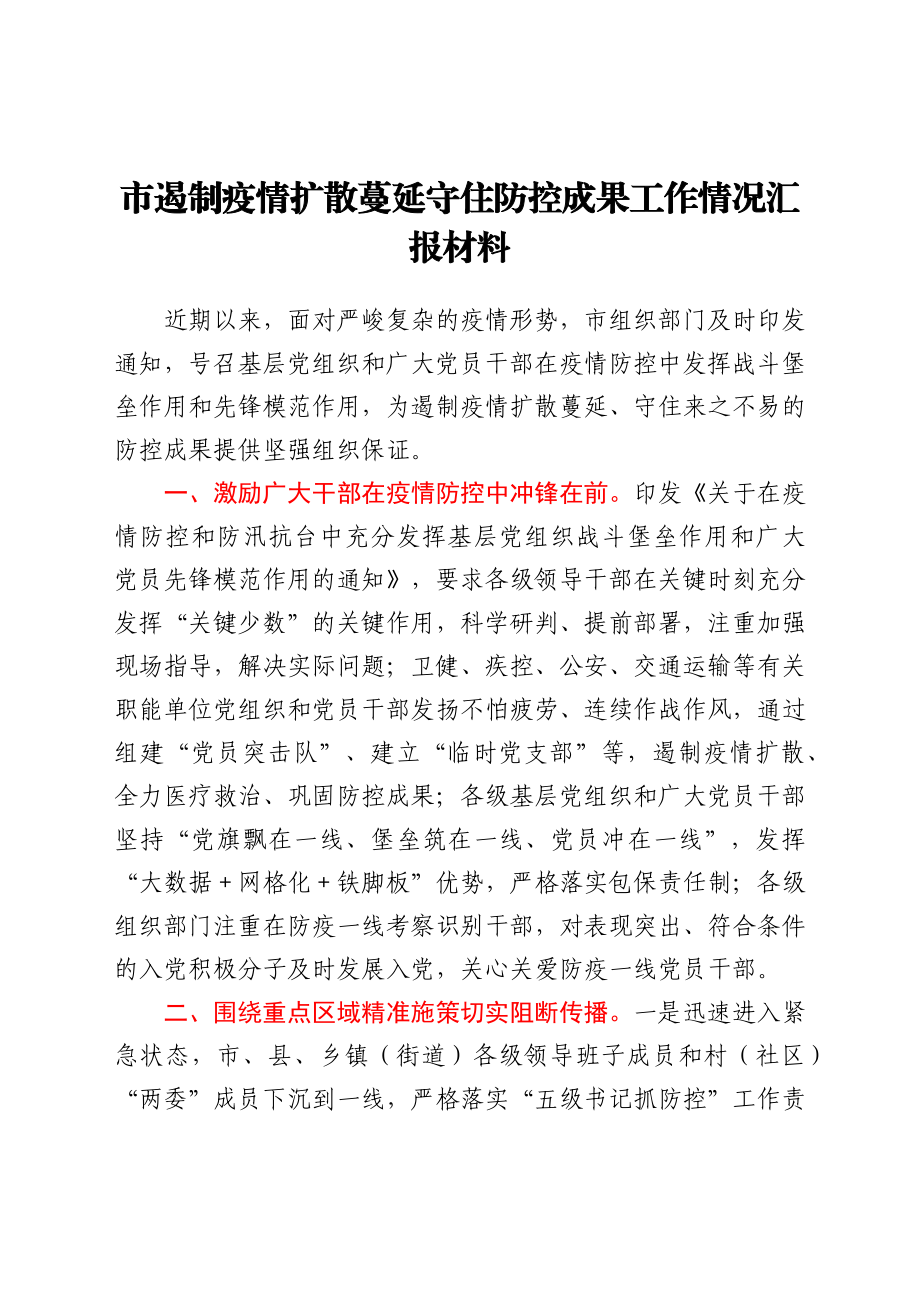 市遏制疫情扩散蔓延守住防控成果工作情况汇报材料

近期以来，面对严峻复杂的疫情形势，市组织部门及时印发通知，号召基层党组织和广大党员干部在疫情防控中发挥战斗堡垒作用和先锋模范作用，为遏制疫情扩散蔓延、守住来之不易的防控成果提供坚强组织保证。

一、激励广大干部在疫情防控中冲锋在前。印发《关于在疫情防控和防汛抗台中充分发挥基层党组织战斗堡垒作用和广大党员先锋模范作用的通知》，要求各级领导干部在关键时刻充分发挥“关键少数”的关键作用，科学研判、提前部署，注重加强现场指导，解决实际问题；卫健、疾控、公安、交通运输等有关职能单位党组织和党员干部发扬不怕疲劳、连续作战作风，通过组建“党员突击队”、建立“临时党支部”等，遏制疫情扩散、全力医疗救治、巩固防控成果；各级基层党组织和广大党员干部坚持“党旗飘在一线、堡垒筑在一线、党员冲在一线”，发挥“大数据+网格化+铁脚板”优势，严格落实包保责任制；各级组织部门注重在防疫一线考察识别干部，对表现突出、符合条件的入党积极分子及时发展入党，关心关爱防疫一线党员干部。

二、围绕重点区域精准施策切实阻断传播。一是迅速进入紧急状态，市、县、乡镇（街道）各级领导班子成员和村（社区）“两委”成员下沉到一线，严格落实“五级书记抓防控”工作责